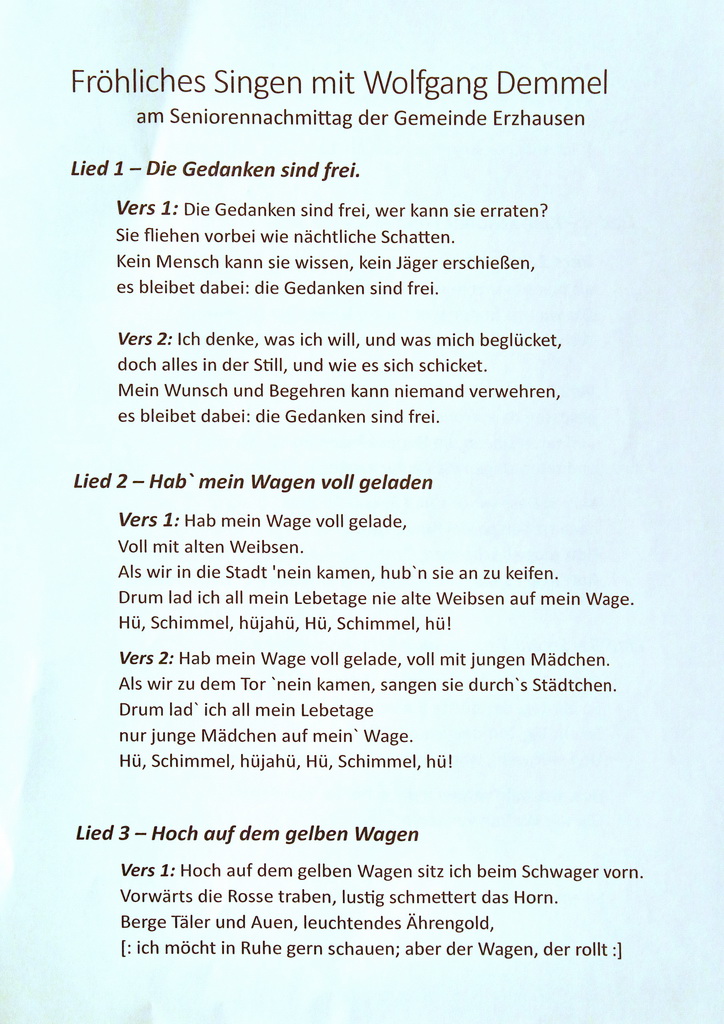 Fröhliches Singen mit Wolfgang Demmel
am Seniorennachmittag der Gemeinde Erzhausen

Lied 1 – Die Gedanken sind frei.

Vers 1: Die Gedanken sind frei, wer kann sie erraten?
Sie fliehen vorbei wie nächtliche Schatten.
Kein Mensch kann sie wissen, kein Jäger erschießen,
es bleibet dabei: die Gedanken sind frei.

Vers 2: Ich denke, was ich will, und was mich beglücket,
doch alles in der Still, und wie es sich schicket.
Mein Wunsch und Begehren kann niemand verwehren,
es bleibet dabei: die Gedanken sind frei.

Lied 2 – Hab` mein Wagen voll geladen

Vers 1: Hab mein Wage voll gelade,
Voll mit alten Weibsen.
Als wir in die Stadt 'nein kamen, hub`n sie an zu keifen.
Drum lad ich all mein Lebetage nie alte Weibsen auf mein Wage.
Hü, Schimmel, hüjahü, Hü, Schimmel, hü!

Vers 2: Hab mein Wage voll gelade, voll mit jungen Mädchen.
Als wir zu dem Tor `nein kamen, sangen sie durch`s Städtchen.
Drum lad` ich all mein Lebetage
nur junge Mädchen auf mein` Wage.
Hü, Schimmel, hüjahü, Hü, Schimmel, hü!

Lied 3 – Hoch auf dem gelben Wagen

Vers 1: Hoch auf dem gelben Wagen sitz ich beim Schwager vorn.
Vorwärts die Rosse traben, lustig schmettert das Horn.
Berge Täler und Auen, leuchtendes Ährengold,
[: ich möcht in Ruhe gern schauen; aber der Wagen, der rollt :]